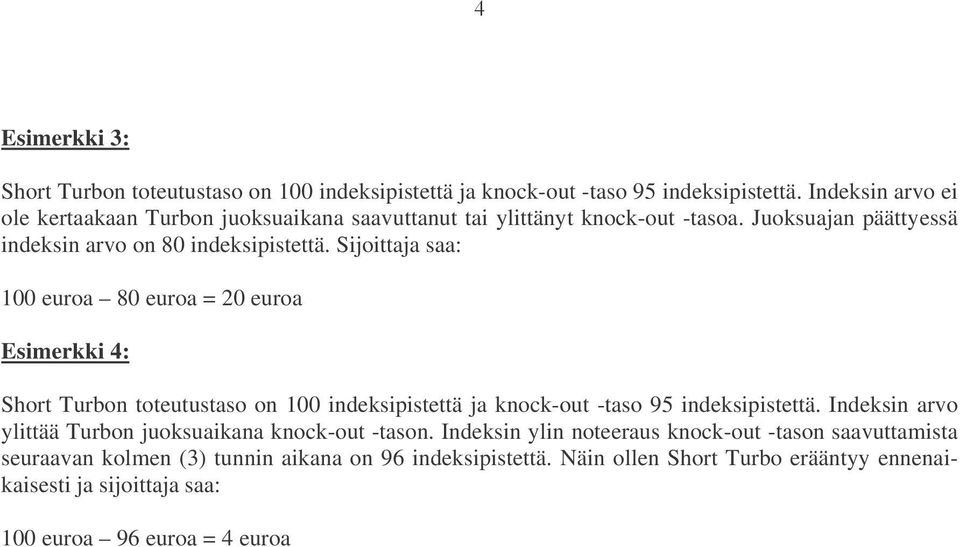 4

Esimerkki 3:

Short Turbon toteutustaso on 100 indeksipistettä ja knock-out -taso 95 indeksipistettä. Indeksin arvo ei ole kertaakaan Turbon juoksuaikana saavuttanut tai ylittänyt knock-out -tasoa. Juoksuajan päättyessä indeksin arvo on 80 indeksipistettä. Sijoittaja saa:

100 euroa – 80 euroa = 20 euroa

Esimerkki 4:

Short Turbon toteutustaso on 100 indeksipistettä ja knock-out -taso 95 indeksipistettä. Indeksin arvo ylittää Turbon juoksuaikana knock-out -tason. Indeksin ylin noteeraus knock-out -tason saavuttamista seuraavan kolmen (3) tunnin aikana on 96 indeksipistettä. Näin ollen Short Turbo erääntyy ennenaikaisesti ja sijoittaja saa:

100 euroa – 96 euroa = 4 euroa